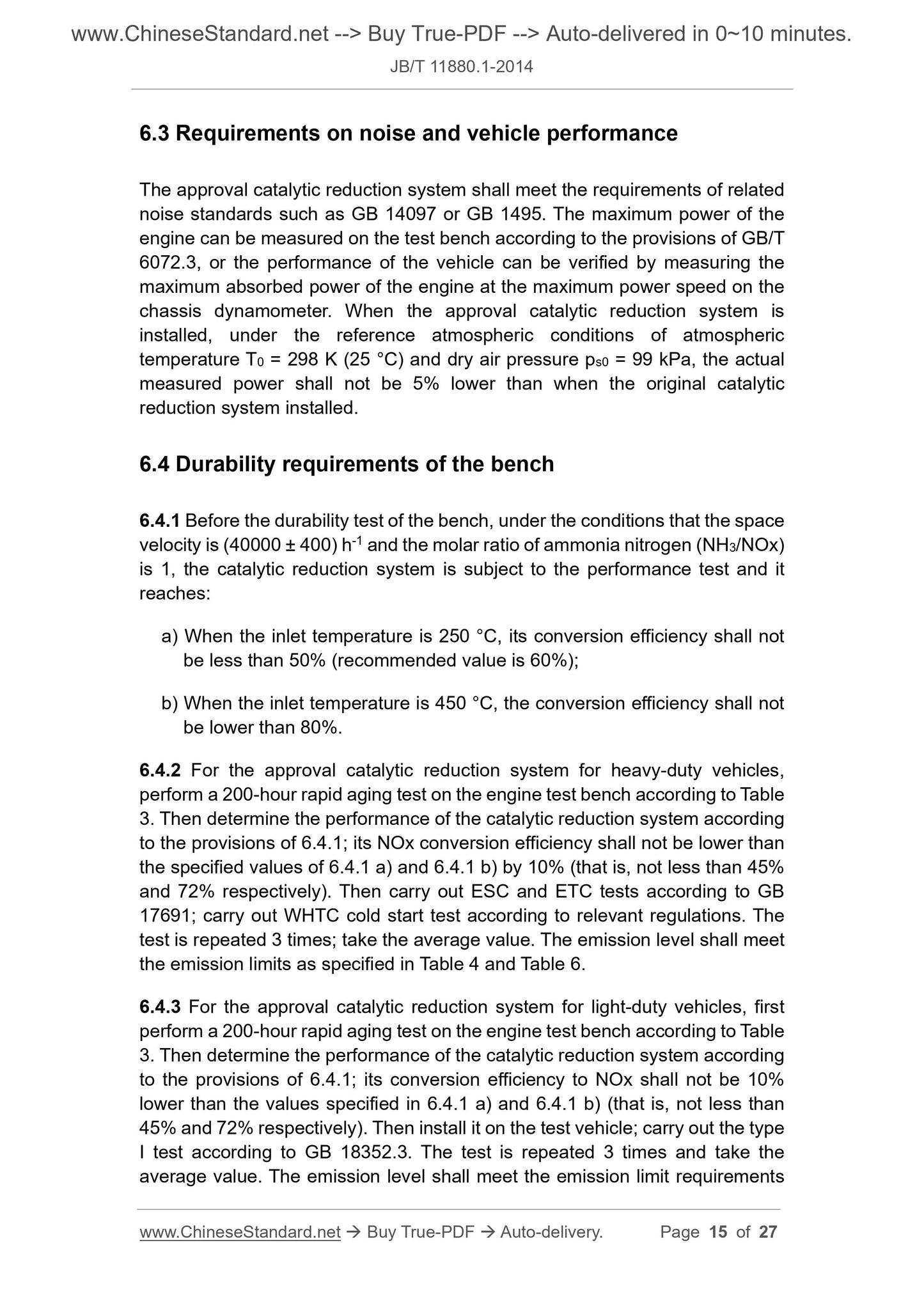 www.ChineseStandard.net --> Buy True-PDF --> Auto-delivered in 0~10 minutes.

JB/T 11880.1-2014

6.3 Requirements on noise and vehicle performance

The approval catalytic reduction system shall meet the requirements of related noise standards such as GB 14097 or GB 1495. The maximum power of the engine can be measured on the test bench according to the provisions of GB/T 6072.3, or the performance of the vehicle can be verified by measuring the maximum absorbed power of the engine at the maximum power speed on the chassis dynamometer. When the approval catalytic reduction system is installed, under the reference atmospheric conditions of atmospheric temperature $T_0$ = 298 K (25 °C) and dry air pressure $p_{s0}$ = 99 kPa, the actual measured power shall not be 5% lower than when the original catalytic reduction system installed.

6.4 Durability requirements of the bench

6.4.1 Before the durability test of the bench, under the conditions that the space velocity is (40000 ± 400) $h^{-1}$ and the molar ratio of ammonia nitrogen ($NH_3$/NOx) is 1, the catalytic reduction system is subject to the performance test and it reaches:

a) When the inlet temperature is 250 °C, its conversion efficiency shall not be less than 50% (recommended value is 60%);

b) When the inlet temperature is 450 °C, the conversion efficiency shall not be lower than 80%.

6.4.2 For the approval catalytic reduction system for heavy-duty vehicles, perform a 200-hour rapid aging test on the engine test bench according to Table 3. Then determine the performance of the catalytic reduction system according to the provisions of 6.4.1; its NOx conversion efficiency shall not be lower than the specified values of 6.4.1 a) and 6.4.1 b) by 10% (that is, not less than 45% and 72% respectively). Then carry out ESC and ETC tests according to GB 17691; carry out WHTC cold start test according to relevant regulations. The test is repeated 3 times; take the average value. The emission level shall meet the emission limits as specified in Table 4 and Table 6.

6.4.3 For the approval catalytic reduction system for light-duty vehicles, first perform a 200-hour rapid aging test on the engine test bench according to Table 3. Then determine the performance of the catalytic reduction system according to the provisions of 6.4.1; its conversion efficiency to NOx shall not be 10% lower than the values specified in 6.4.1 a) and 6.4.1 b) (that is, not less than 45% and 72% respectively). Then install it on the test vehicle; carry out the type I test according to GB 18352.3. The test is repeated 3 times and take the average value. The emission level shall meet the emission limit requirements

www.ChineseStandard.net → Buy True-PDF → Auto-delivery. Page 15 of 27